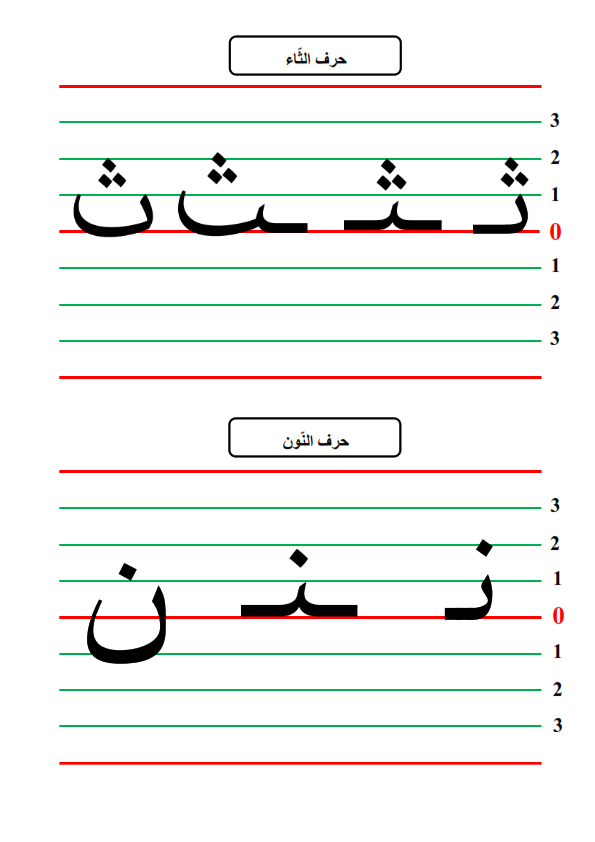 حرف الثّاء

3
2
1
0
1
2
3

ثـ ـثـ ـث ث

حرف النّون

3
2
1
0
1
2
3

نـ ـنـ ن